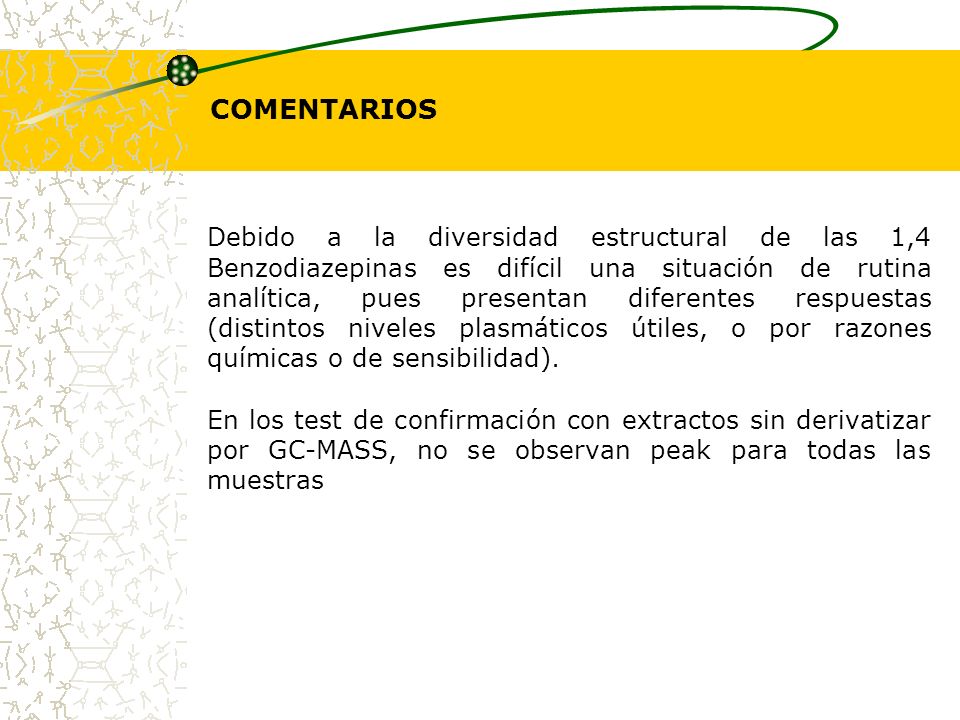 COMENTARIOS

Debido a la diversidad estructural de las 1,4 Benzodiazepinas es difícil una situación de rutina analítica, pues presentan diferentes respuestas (distintos niveles plasmáticos útiles, o por razones químicas o de sensibilidad).

En los test de confirmación con extractos sin derivatizar por GC-MASS, no se observan peak para todas las muestras